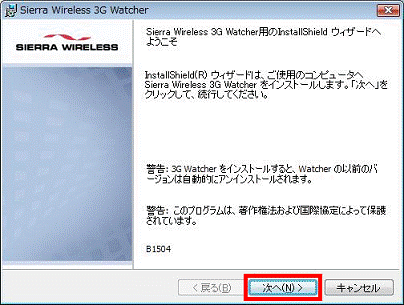 Sierra Wireless 3G Watcher

SIERRA WIRELESS

Sierra Wireless 3G Watcher用のInstallShield ウィザードへようこそ

InstallShield(R) ウィザードは、ご使用のコンピュータへ Sierra Wireless 3G Watcher をインストールします。「次へ」をクリックして、続行してください。

警告: 3G Watcher をインストールすると、Watcher の以前のバージョンは自動的にアンインストールされます。

警告: このプログラムは、著作権法および国際協定によって保護されています。

B1504

< 戻る(B)

次へ(N) >

キャンセル